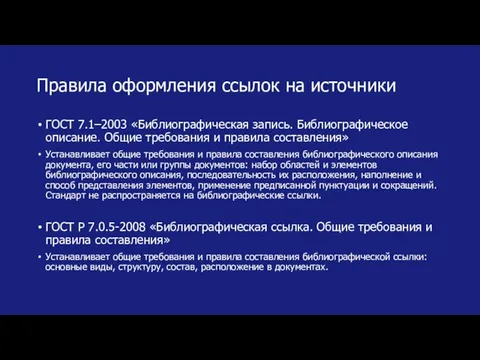 Правила оформления ссылок на источники

• ГОСТ 7.1–2003 «Библиографическая запись. Библиографическое описание. Общие требования и правила составления»

• Устанавливает общие требования и правила составления библиографического описания документа, его части или группы документов: набор областей и элементов библиографического описания, последовательность их расположения, наполнение и способ представления элементов, применение предписанной пунктуации и сокращений. Стандарт не распространяется на библиографические ссылки.

• ГОСТ Р 7.0.5-2008 «Библиографическая ссылка. Общие требования и правила составления»

• Устанавливает общие требования и правила составления библиографической ссылки: основные виды, структуру, состав, расположение в документах.